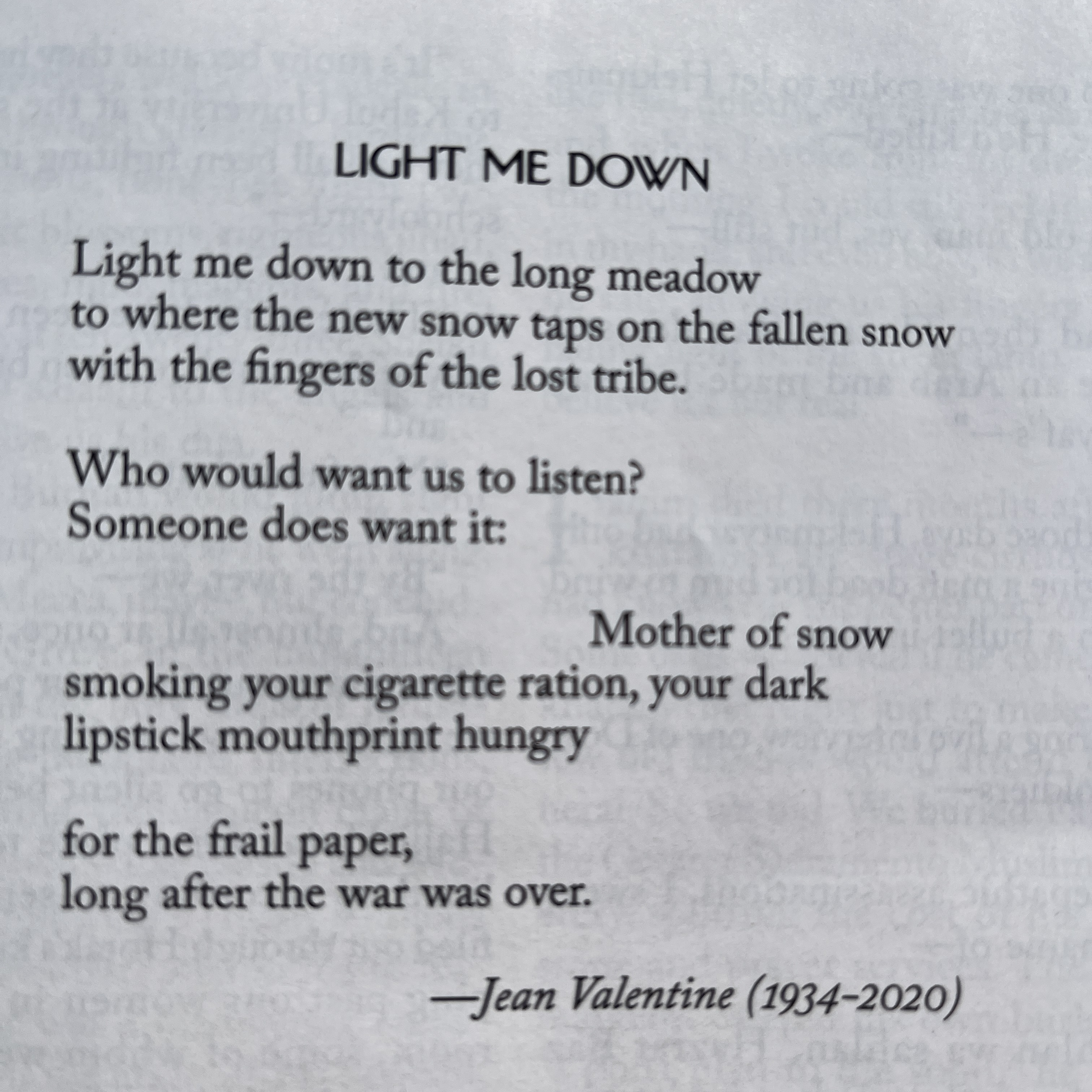 LIGHT ME DOWN

Light me down to the long meadow
to where the new snow taps on the fallen snow
with the fingers of the lost tribe.

Who would want us to listen?
Someone does want it:

Mother of snow
smoking your cigarette ration, your dark
lipstick mouthprint hungry

for the frail paper,
long after the war was over.

—Jean Valentine (1934–2020)